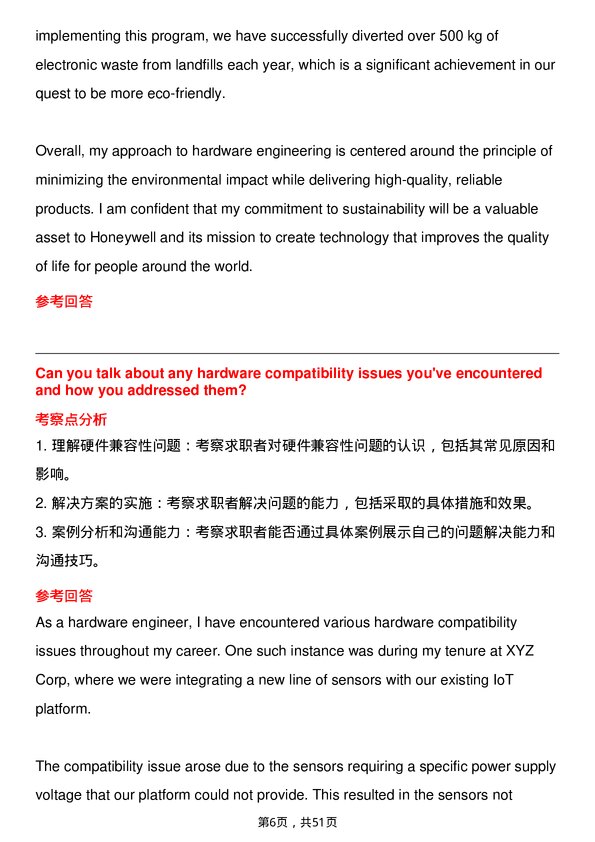 implementing this program, we have successfully diverted over 500 kg of electronic waste from landfills each year, which is a significant achievement in our quest to be more eco-friendly.

Overall, my approach to hardware engineering is centered around the principle of minimizing the environmental impact while delivering high-quality, reliable products. I am confident that my commitment to sustainability will be a valuable asset to Honeywell and its mission to create technology that improves the quality of life for people around the world.

参考回答

Can you talk about any hardware compatibility issues you've encountered and how you addressed them?

考察点分析

1. 理解硬件兼容性问题：考察求职者对硬件兼容性问题的认识，包括其常见原因和影响。

2. 解决方案的实施：考察求职者解决问题的能力，包括采取的具体措施和效果。

3. 案例分析和沟通能力：考察求职者能否通过具体案例展示自己的问题解决能力和沟通技巧。

参考回答

As a hardware engineer, I have encountered various hardware compatibility issues throughout my career. One such instance was during my tenure at XYZ Corp, where we were integrating a new line of sensors with our existing IoT platform.

The compatibility issue arose due to the sensors requiring a specific power supply voltage that our platform could not provide. This resulted in the sensors not

第6页，共51页